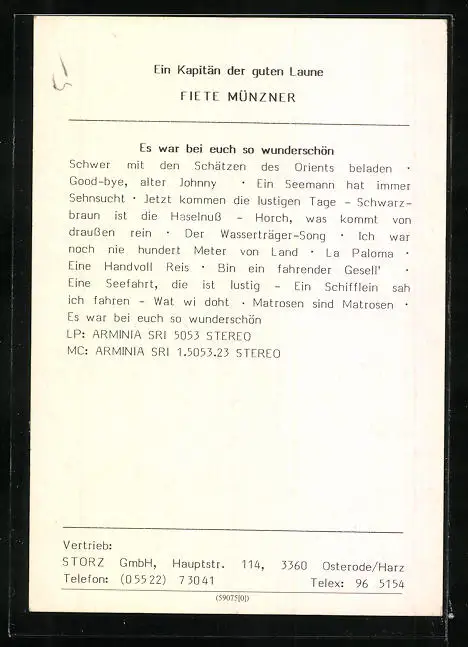 Ein Kapitän der guten Laune

FIETE MÜNZNER

Es war bei euch so wunderschön

Schwer mit den Schätzen des Orients beladen · Good-bye, alter Johnny · Ein Seemann hat immer Sehnsucht · Jetzt kommen die lustigen Tage – Schwarzbraun ist die Haselnuß – Horch, was kommt von draußen rein · Der Wasserträger-Song · Ich war noch nie hundert Meter von Land · La Paloma · Eine Handvoll Reis · Bin ein fahrender Gesell' · Eine Seefahrt, die ist lustig – Ein Schifflein sah ich fahren – Wat wi doht · Matrosen sind Matrosen · Es war bei euch so wunderschön
LP: ARMINIA SRI 5053 STEREO
MC: ARMINIA SRI 1.5053.23 STEREO

Vertrieb:
STORZ GmbH, Hauptstr. 114, 3360 Osterode/Harz
Telefon: (05522) 73041 Telex: 96 5154

(59075[0])